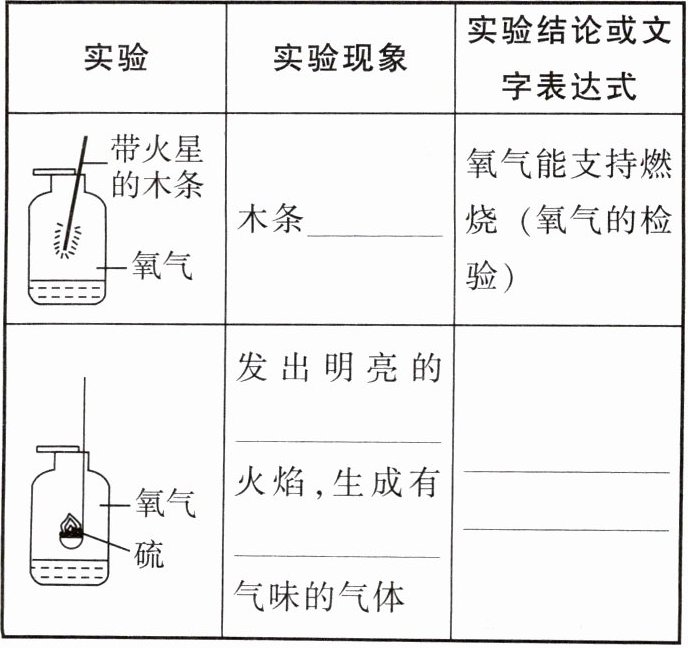 | 实验 | 实验现象 | 实验结论或文字表达式 |
|---|---|---|
| 带火星的木条 氧气 | 木条\_\_\_\_\_\_ | 氧气能支持燃烧（氧气的检验） |
| 氧气 硫 | 发出明亮的\_\_\_\_\_\_火焰，生成有\_\_\_\_\_\_气味的气体 | \_\_\_\_\_\_ \_\_\_\_\_\_ |